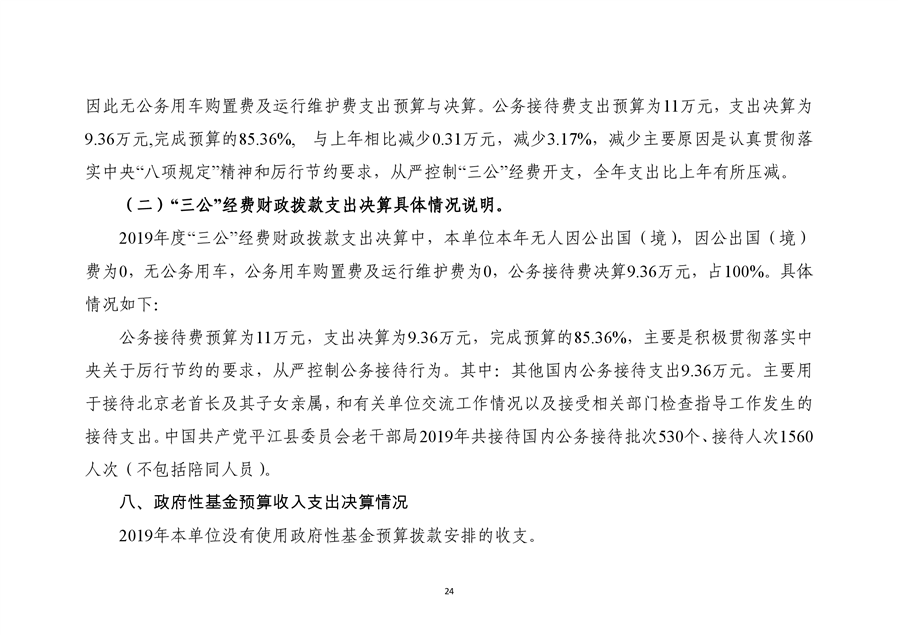 因此无公务用车购置费及运行维护费支出预算与决算。公务接待费支出预算为11万元，支出决算为9.36万元,完成预算的85.36%， 与上年相比减少0.31万元，减少3.17%，减少主要原因是认真贯彻落实中央“八项规定”精神和厉行节约要求，从严控制“三公”经费开支，全年支出比上年有所压减。

（二）“三公”经费财政拨款支出决算具体情况说明。

2019年度“三公”经费财政拨款支出决算中，本单位本年无人因公出国（境），因公出国（境）费为0，无公务用车，公务用车购置费及运行维护费为0，公务接待费决算9.36万元，占100%。具体情况如下:

公务接待费预算为11万元，支出决算为9.36万元，完成预算的85.36%，主要是积极贯彻落实中央关于厉行节约的要求，从严控制公务接待行为。其中：其他国内公务接待支出9.36万元。主要用于接待北京老首长及其子女亲属，和有关单位交流工作情况以及接受相关部门检查指导工作发生的接待支出。中国共产党平江县委员会老干部局2019年共接待国内公务接待批次530个、接待人次1560人次（不包括陪同人员）。

八、政府性基金预算收入支出决算情况

2019年本单位没有使用政府性基金预算拨款安排的收支。

24